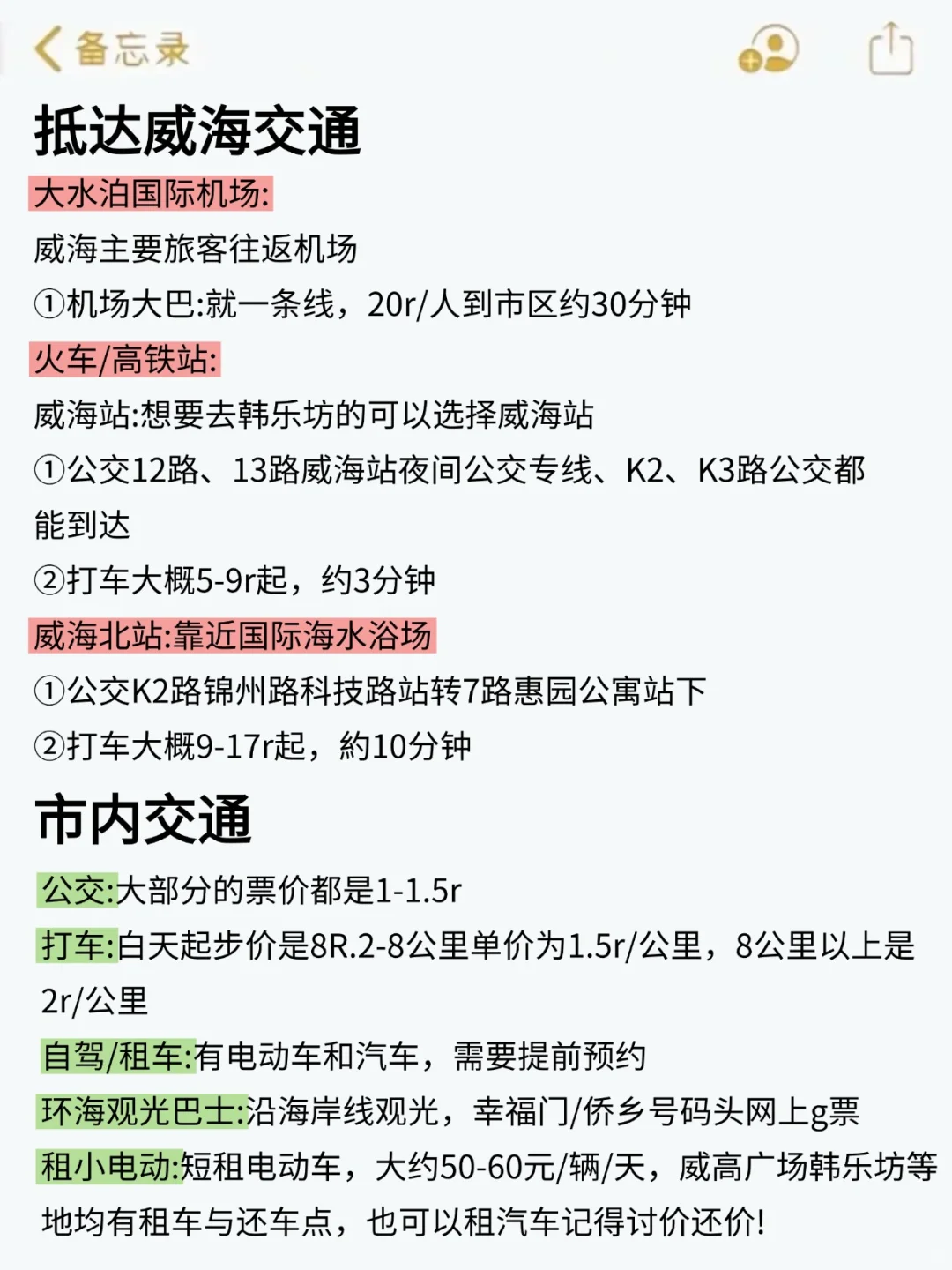 备忘录

抵达威海交通

大水泊国际机场:
威海主要旅客往返机场
①机场大巴:就一条线，20r/人到市区约30分钟

火车/高铁站:
威海站:想要去韩乐坊的可以选择威海站
①公交12路、13路威海站夜间公交专线、K2、K3路公交都能到达
②打车大概5-9r起，约3分钟

威海北站:靠近国际海水浴场
①公交K2路锦州路科技路站转7路惠园公寓站下
②打车大概9-17r起，約10分钟

市内交通

公交:大部分的票价都是1-1.5r
打车:白天起步价是8R.2-8公里单价为1.5r/公里，8公里以上是2r/公里
自驾/租车:有电动车和汽车，需要提前预约
环海观光巴士:沿海岸线观光，幸福门/侨乡号码头网上g票
租小电动:短租电动车，大约50-60元/辆/天，威高广场韩乐坊等地均有租车与还车点，也可以租汽车记得讨价还价!